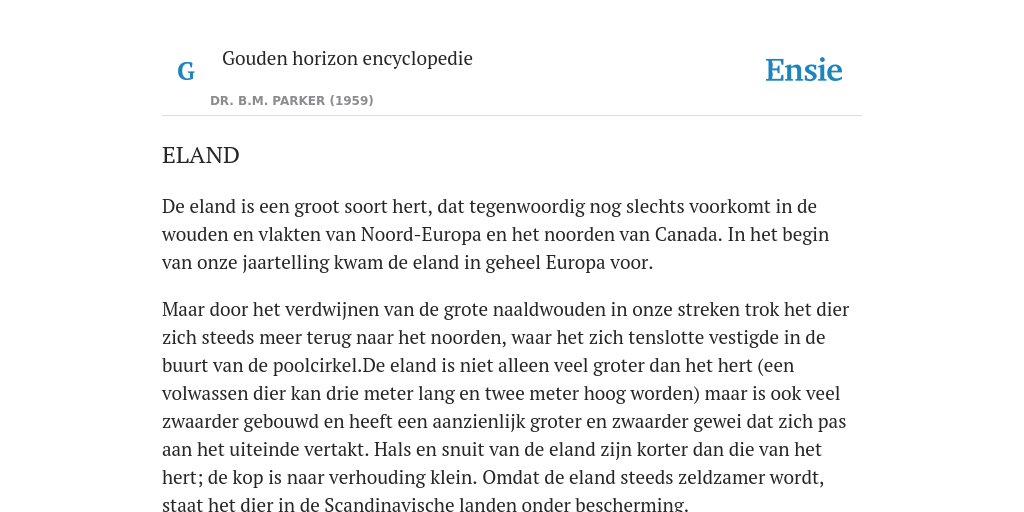 G

Gouden horizon encyclopedie

DR. B.M. PARKER (1959)

Ensie

ELAND

De eland is een groot soort hert, dat tegenwoordig nog slechts voorkomt in de wouden en vlakten van Noord-Europa en het noorden van Canada. In het begin van onze jaartelling kwam de eland in geheel Europa voor.

Maar door het verdwijnen van de grote naaldwouden in onze streken trok het dier zich steeds meer terug naar het noorden, waar het zich tenslotte vestigde in de buurt van de poolcirkel.De eland is niet alleen veel groter dan het hert (een volwassen dier kan drie meter lang en twee meter hoog worden) maar is ook veel zwaarder gebouwd en heeft een aanzienlijk groter en zwaarder gewei dat zich pas aan het uiteinde vertakt. Hals en snuit van de eland zijn korter dan die van het hert; de kop is naar verhouding klein. Omdat de eland steeds zeldzamer wordt, staat het dier in de Scandinavische landen onder bescherming.